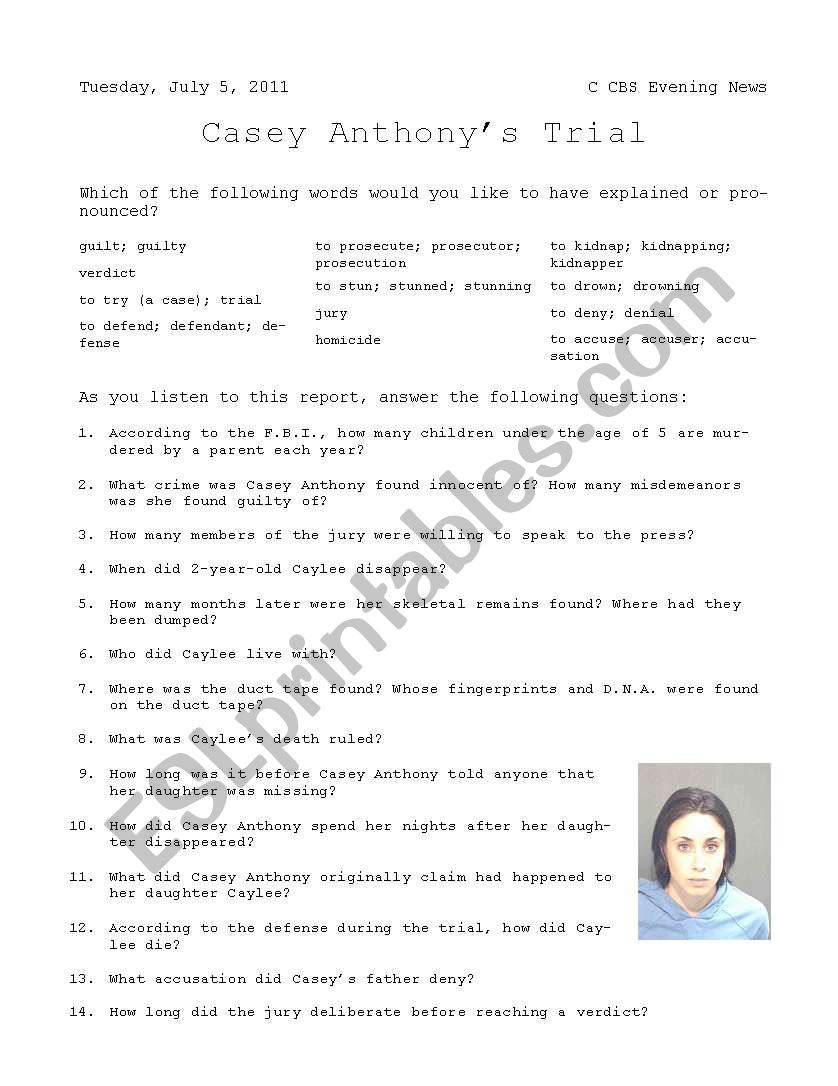 Tuesday, July 5, 2011

C CBS Evening News

Casey Anthony's Trial

Which of the following words would you like to have explained or pronounced?

guilt; guilty

verdict

to try (a case); trial

to defend; defendant; defense

to prosecute; prosecutor; prosecution

to stun; stunned; stunning

jury

homicide

to kidnap; kidnapping; kidnapper

to drown; drowning

to deny; denial

to accuse; accuser; accusation

As you listen to this report, answer the following questions:

1. According to the F.B.I., how many children under the age of 5 are murdered by a parent each year?

2. What crime was Casey Anthony found innocent of? How many misdemeanors was she found guilty of?

3. How many members of the jury were willing to speak to the press?

4. When did 2-year-old Caylee disappear?

5. How many months later were her skeletal remains found? Where had they been dumped?

6. Who did Caylee live with?

7. Where was the duct tape found? Whose fingerprints and D.N.A. were found on the duct tape?

8. What was Caylee's death ruled?

9. How long was it before Casey Anthony told anyone that her daughter was missing?

10. How did Casey Anthony spend her nights after her daughter disappeared?

11. What did Casey Anthony originally claim had happened to her daughter Caylee?

12. According to the defense during the trial, how did Caylee die?

13. What accusation did Casey's father deny?

14. How long did the jury deliberate before reaching a verdict?

ESLprintables.com